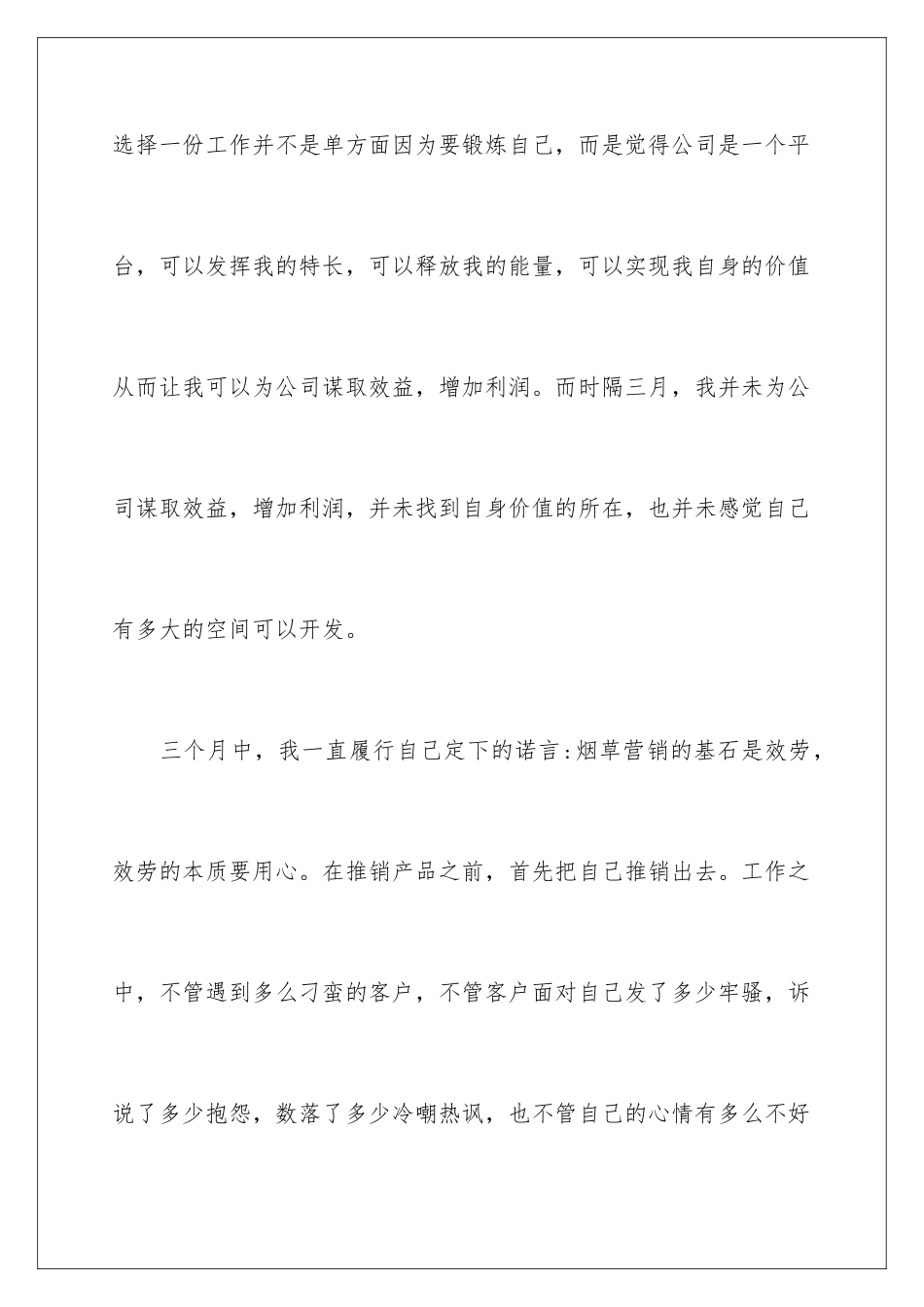 选择一份工作并不是单方面因为要锻炼自己，而是觉得公司是一个平台，可以发挥我的特长，可以释放我的能量，可以实现我自身的价值从而让我可以为公司谋取效益，增加利润。而时隔三月，我并未为公司谋取效益，增加利润，并未找到自身价值的所在，也并未感觉自己有多大的空间可以开发。

三个月中，我一直履行自己定下的诺言:烟草营销的基石是效劳，效劳的本质要用心。在推销产品之前，首先把自己推销出去。工作之中，不管遇到多么刁蛮的客户，不管客户面对自己发了多少牢骚，诉说了多少抱怨，数落了多少冷嘲热讽，也不管自己的心情有多么不好